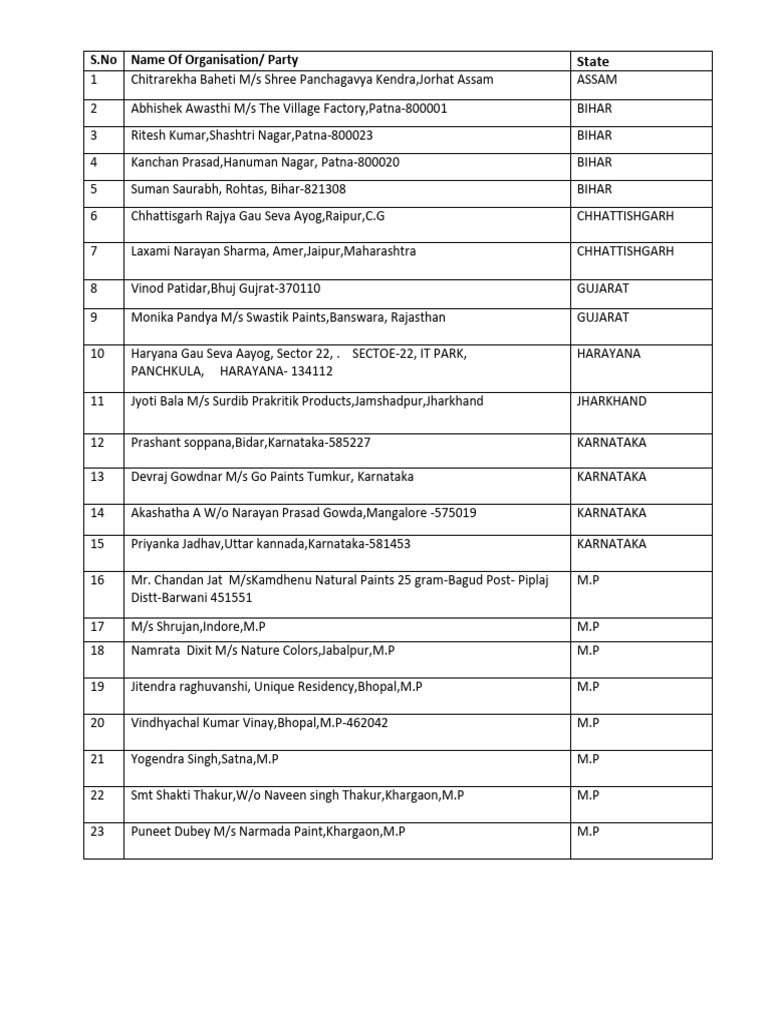 | S.No | Name Of Organisation/ Party | State |
|---|---|---|
| 1 | Chitrarekha Baheti M/s Shree Panchagavya Kendra,Jorhat Assam | ASSAM |
| 2 | Abhishek Awasthi M/s The Village Factory,Patna-800001 | BIHAR |
| 3 | Ritesh Kumar,Shashtri Nagar,Patna-800023 | BIHAR |
| 4 | Kanchan Prasad,Hanuman Nagar, Patna-800020 | BIHAR |
| 5 | Suman Saurabh, Rohtas, Bihar-821308 | BIHAR |
| 6 | Chhattisgarh Rajya Gau Seva Ayog,Raipur,C.G | CHHATTISHGARH |
| 7 | Laxami Narayan Sharma, Amer,Jaipur,Maharashtra | CHHATTISHGARH |
| 8 | Vinod Patidar,Bhuj Gujrat-370110 | GUJARAT |
| 9 | Monika Pandya M/s Swastik Paints,Banswara, Rajasthan | GUJARAT |
| 10 | Haryana Gau Seva Aayog, Sector 22, . SECTOE-22, IT PARK, PANCHKULA, HARAYANA- 134112 | HARAYANA |
| 11 | Jyoti Bala M/s Surdib Prakritik Products,Jamshadpur,Jharkhand | JHARKHAND |
| 12 | Prashant soppana,Bidar,Karnataka-585227 | KARNATAKA |
| 13 | Devraj Gowdnar M/s Go Paints Tumkur, Karnataka | KARNATAKA |
| 14 | Akashatha A W/o Narayan Prasad Gowda,Mangalore -575019 | KARNATAKA |
| 15 | Priyanka Jadhav,Uttar kannada,Karnataka-581453 | KARNATAKA |
| 16 | Mr. Chandan Jat M/sKamdhenu Natural Paints 25 gram-Bagud Post- Piplaj Distt-Barwani 451551 | M.P |
| 17 | M/s Shrujan,Indore,M.P | M.P |
| 18 | Namrata Dixit M/s Nature Colors,Jabalpur,M.P | M.P |
| 19 | Jitendra raghuvanshi, Unique Residency,Bhopal,M.P | M.P |
| 20 | Vindhyachal Kumar Vinay,Bhopal,M.P-462042 | M.P |
| 21 | Yogendra Singh,Satna,M.P | M.P |
| 22 | Smt Shakti Thakur,W/o Naveen singh Thakur,Khargaon,M.P | M.P |
| 23 | Puneet Dubey M/s Narmada Paint,Khargaon,M.P | M.P |